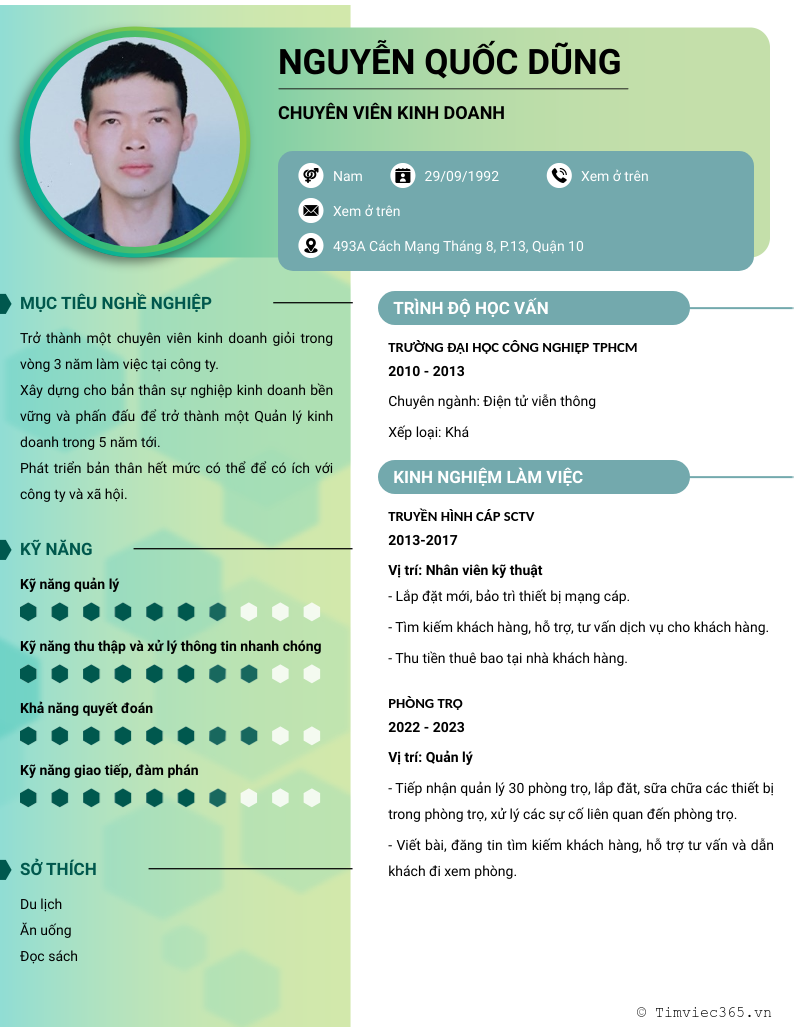 NGUYỄN QUỐC DŨNG

CHUYÊN VIÊN KINH DOANH

Nam 29/09/1992 Xem ở trên

Xem ở trên

493A Cách Mạng Tháng 8, P.13, Quận 10

MỤC TIÊU NGHỀ NGHIỆP

Trở thành một chuyên viên kinh doanh giỏi trong vòng 3 năm làm việc tại công ty.

Xây dựng cho bản thân sự nghiệp kinh doanh bền vững và phấn đấu để trở thành một Quản lý kinh doanh trong 5 năm tới.

Phát triển bản thân hết mức có thể để có ích với công ty và xã hội.

KỸ NĂNG

Kỹ năng quản lý

Kỹ năng thu thập và xử lý thông tin nhanh chóng

Khả năng quyết đoán

Kỹ năng giao tiếp, đàm phán

SỞ THÍCH

Du lịch

Ăn uống

Đọc sách

TRÌNH ĐỘ HỌC VẤN

TRƯỜNG ĐẠI HỌC CÔNG NGHIỆP TPHCM

2010 - 2013

Chuyên ngành: Điện tử viễn thông

Xếp loại: Khá

KINH NGHIỆM LÀM VIỆC

TRUYỀN HÌNH CÁP SCTV

2013-2017

Vị trí: Nhân viên kỹ thuật

- Lắp đặt mới, bảo trì thiết bị mạng cáp.

- Tìm kiếm khách hàng, hỗ trợ, tư vấn dịch vụ cho khách hàng.

- Thu tiền thuê bao tại nhà khách hàng.

PHÒNG TRỌ

2022 - 2023

Vị trí: Quản lý

- Tiếp nhận quản lý 30 phòng trọ, lắp đặt, sữa chữa các thiết bị trong phòng trọ, xử lý các sự cố liên quan đến phòng trọ.

- Viết bài, đăng tin tìm kiếm khách hàng, hỗ trợ tư vấn và dẫn khách đi xem phòng.

© Timviec365.vn